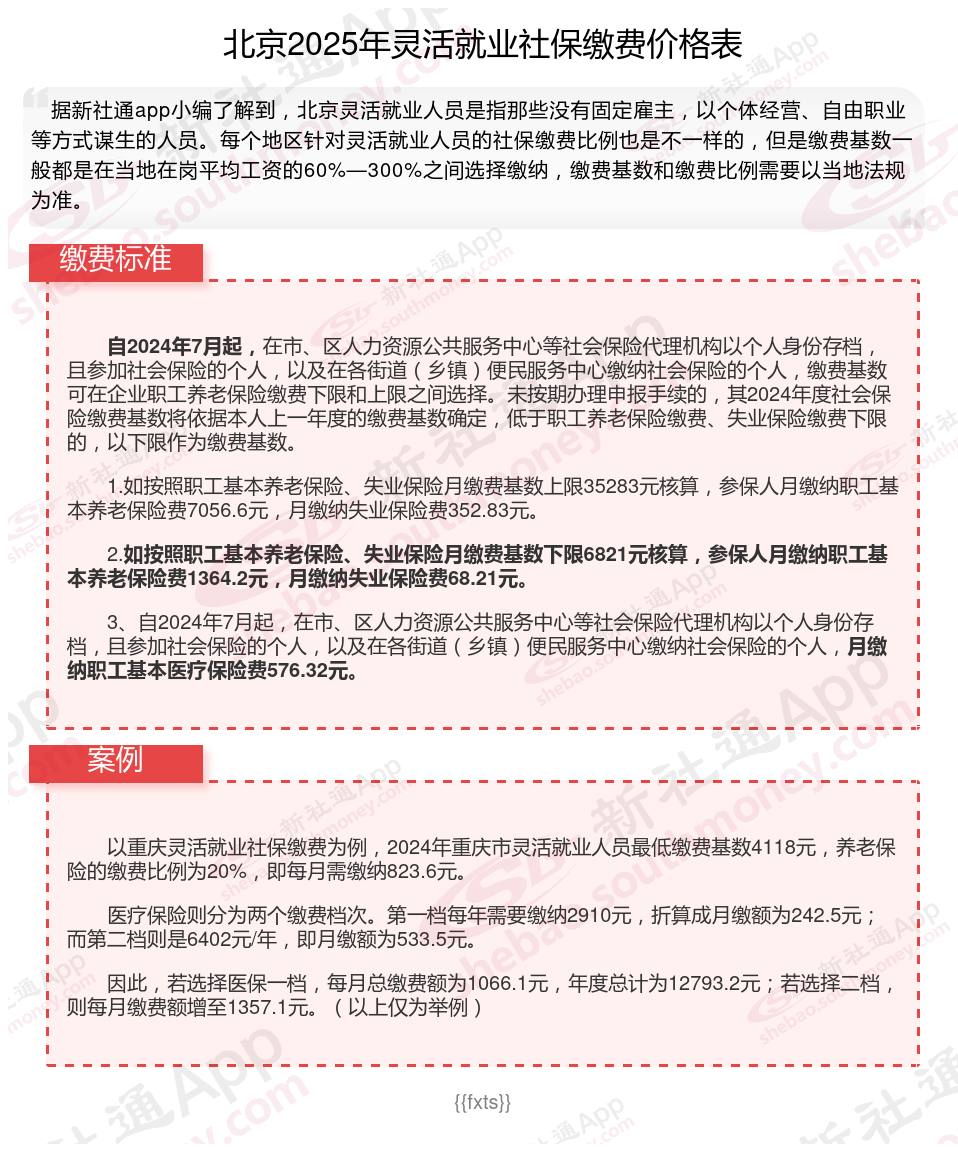 北京2025年灵活就业社保缴费价格表

据新社通app小编了解到，北京灵活就业人员是指那些没有固定雇主，以个体经营、自由职业等方式谋生的人员。每个地区针对灵活就业人员的社保缴费比例也是不一样的，但是缴费基数一般都是在当地在岗平均工资的60%—300%之间选择缴纳，缴费基数和缴费比例需要以当地法规为准。

缴费标准

自2024年7月起，在市、区人力资源公共服务中心等社会保险代理机构以个人身份存档，且参加社会保险的个人，以及在各街道（乡镇）便民服务中心缴纳社会保险的个人，缴费基数可在企业职工养老保险缴费下限和上限之间选择。未按期办理申报手续的，其2024年度社会保险缴费基数将依据本人上一年度的缴费基数确定，低于职工养老保险缴费、失业保险缴费下限的，以下限作为缴费基数。

1.如按照职工基本养老保险、失业保险月缴费基数上限35283元核算，参保人月缴纳职工基本养老保险费7056.6元，月缴纳失业保险费352.83元。

2.如按照职工基本养老保险、失业保险月缴费基数下限6821元核算，参保人月缴纳职工基本养老保险费1364.2元，月缴纳失业保险费68.21元。

3、自2024年7月起，在市、区人力资源公共服务中心等社会保险代理机构以个人身份存档，且参加社会保险的个人，以及在各街道（乡镇）便民服务中心缴纳社会保险的个人，月缴纳职工基本医疗保险费576.32元。

案例

以重庆灵活就业社保缴费为例，2024年重庆市灵活就业人员最低缴费基数4118元，养老保险的缴费比例为20%，即每月需缴纳823.6元。

医疗保险则分为两个缴费档次。第一档每年需要缴纳2910元，折算成月缴额为242.5元；而第二档则是6402元/年，即月缴额为533.5元。

因此，若选择医保一档，每月总缴费额为1066.1元，年度总计为12793.2元；若选择二档，则每月缴费额增至1357.1元。（以上仅为举例）

{{fxts}}